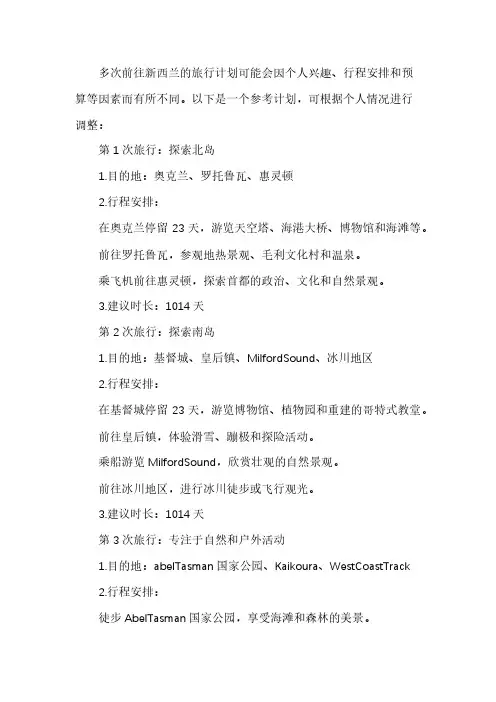 多次前往新西兰的旅行计划可能会因个人兴趣、行程安排和预算等因素而有所不同。以下是一个参考计划，可根据个人情况进行调整：

第 1 次旅行：探索北岛

1.目的地：奥克兰、罗托鲁瓦、惠灵顿

2.行程安排：

在奥克兰停留 23 天，游览天空塔、海港大桥、博物馆和海滩等。

前往罗托鲁瓦，参观地热景观、毛利文化村和温泉。

乘飞机前往惠灵顿，探索首都的政治、文化和自然景观。

3.建议时长：1014 天

第 2 次旅行：探索南岛

1.目的地：基督城、皇后镇、MilfordSound、冰川地区

2.行程安排：

在基督城停留 23 天，游览博物馆、植物园和重建的哥特式教堂。

前往皇后镇，体验滑雪、蹦极和探险活动。

乘船游览 MilfordSound，欣赏壮观的自然景观。

前往冰川地区，进行冰川徒步或飞行观光。

3.建议时长：1014 天

第 3 次旅行：专注于自然和户外活动

1.目的地：abelTasman 国家公园、Kaikoura、WestCoastTrack

2.行程安排：

徒步 AbelTasman 国家公园，享受海滩和森林的美景。